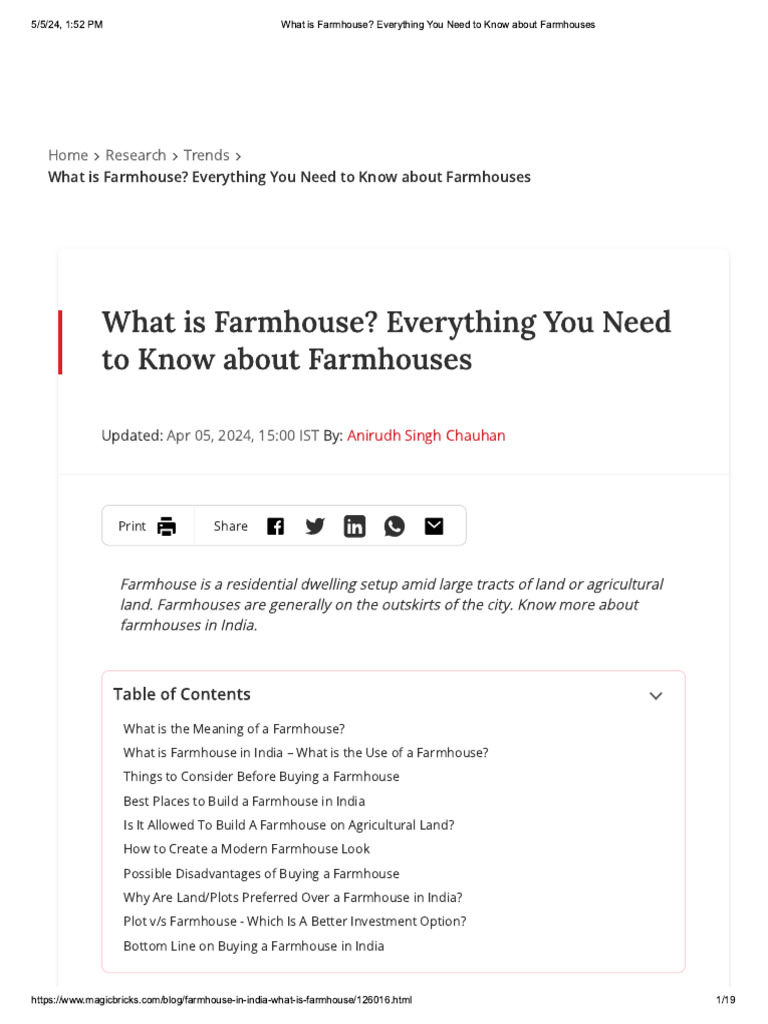 5/5/24, 1:52 PM What is Farmhouse? Everything You Need to Know about Farmhouses

Home > Research > Trends >
What is Farmhouse? Everything You Need to Know about Farmhouses

What is Farmhouse? Everything You Need to Know about Farmhouses

Updated: Apr 05, 2024, 15:00 IST By: Anirudh Singh Chauhan

Print Share

Farmhouse is a residential dwelling setup amid large tracts of land or agricultural land. Farmhouses are generally on the outskirts of the city. Know more about farmhouses in India.

Table of Contents

What is the Meaning of a Farmhouse?
What is Farmhouse in India – What is the Use of a Farmhouse?
Things to Consider Before Buying a Farmhouse
Best Places to Build a Farmhouse in India
Is It Allowed To Build A Farmhouse on Agricultural Land?
How to Create a Modern Farmhouse Look
Possible Disadvantages of Buying a Farmhouse
Why Are Land/Plots Preferred Over a Farmhouse in India?
Plot v/s Farmhouse - Which Is A Better Investment Option?
Bottom Line on Buying a Farmhouse in India

https://www.magicbricks.com/blog/farmhouse-in-india-what-is-farmhouse/126016.html 1/19